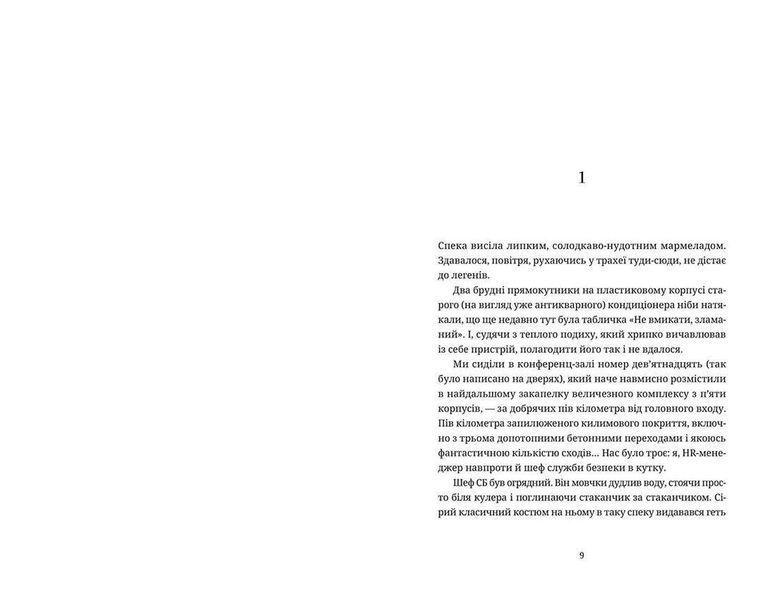 1

Спека висіла липким, солодкаво-нудотним мармеладом. Здавалося, повітря, рухаючись у трахеї туди-сюди, не дістає до легенів.

Два брудні прямокутники на пластиковому корпусі старого (на вигляд уже антикварного) кондиціонера ніби натякали, що ще недавно тут була табличка «Не вмикати, зламаний». І, судячи з теплого подиху, який хрипко вичавлював із себе пристрій, полагодити його так і не вдалося.

Ми сиділи в конференц-залі номер дев'ятнадцять (так було написано на дверях), який наче навмисно розмістили в найдальшому закапелку величезного комплексу з п'яти корпусів, — за добрячих пів кілометра від головного входу. Пів кілометра запилюженого килимового покриття, включно з трьома допотопними бетонними переходами і якоюсь фантастичною кількістю сходів... Нас було троє: я, HR-менеджер навпроти й шеф служби безпеки в кутку.

Шеф СБ був огрядний. Він мовчки дудлив воду, стоячи просто біля кулера і поглинаючи стаканчик за стаканчиком. Сірий класичний костюм на ньому в таку спеку видавався геть

9